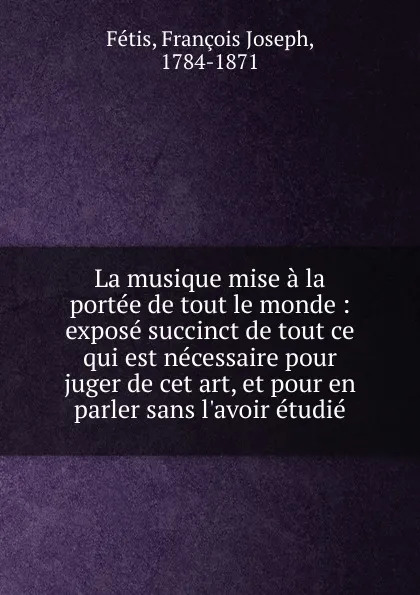 Fétis, François Joseph, 1784-1871

La musique mise à la portée de tout le monde : exposé succinct de tout ce qui est nécessaire pour juger de cet art, et pour en parler sans l'avoir étudié